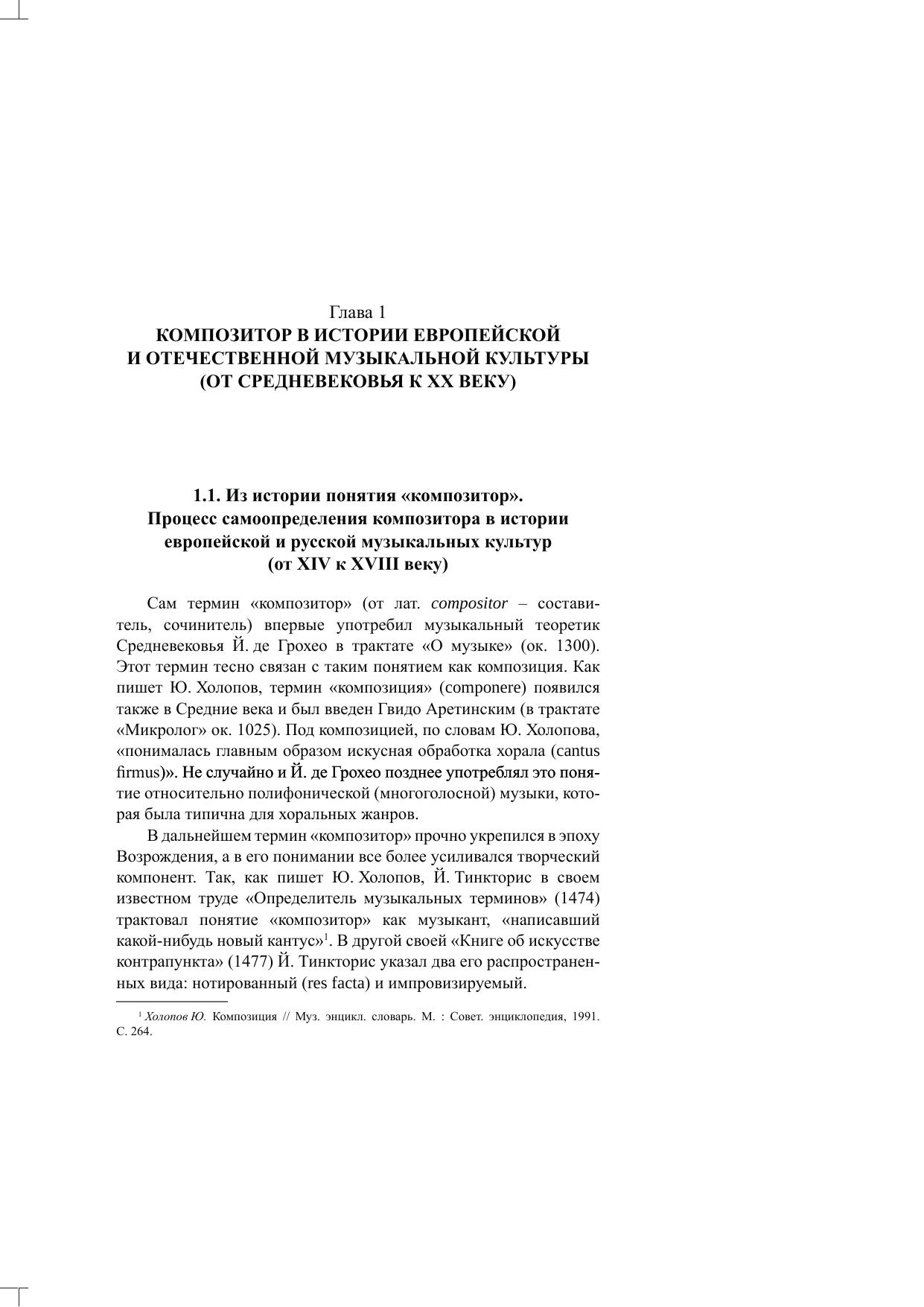 Глава 1
КОМПОЗИТОР В ИСТОРИИ ЕВРОПЕЙСКОЙ И ОТЕЧЕСТВЕННОЙ МУЗЫКАЛЬНОЙ КУЛЬТУРЫ (ОТ СРЕДНЕВЕКОВЬЯ К XX ВЕКУ)

1.1. Из истории понятия «композитор». Процесс самоопределения композитора в истории европейской и русской музыкальных культур (от XIV к XVIII веку)

Сам термин «композитор» (от лат. compositor – составитель, сочинитель) впервые употребил музыкальный теоретик Средневековья Й. де Грохео в трактате «О музыке» (ок. 1300). Этот термин тесно связан с таким понятием как композиция. Как пишет Ю. Холопов, термин «композиция» (componere) появился также в Средние века и был введен Гвидо Аретинским (в трактате «Микролог» ок. 1025). Под композицией, по словам Ю. Холопова, «понималась главным образом искусная обработка хорала (cantus firmus)». Не случайно и Й. де Грохео позднее употреблял это понятие относительно полифонической (многоголосной) музыки, которая была типична для хоральных жанров.

В дальнейшем термин «композитор» прочно укрепился в эпоху Возрождения, а в его понимании все более усиливался творческий компонент. Так, как пишет Ю. Холопов, Й. Тинкторис в своем известном труде «Определитель музыкальных терминов» (1474) трактовал понятие «композитор» как музыкант, «написавший какой-нибудь новый кантус»$^1$. В другой своей «Книге об искусстве контрапункта» (1477) Й. Тинкторис указал два его распространенных вида: нотированный (res facta) и импровизируемый.

$^1$ Холопов Ю. Композиция // Муз. энцикл. словарь. М. : Совет. энциклопедия, 1991. С. 264.